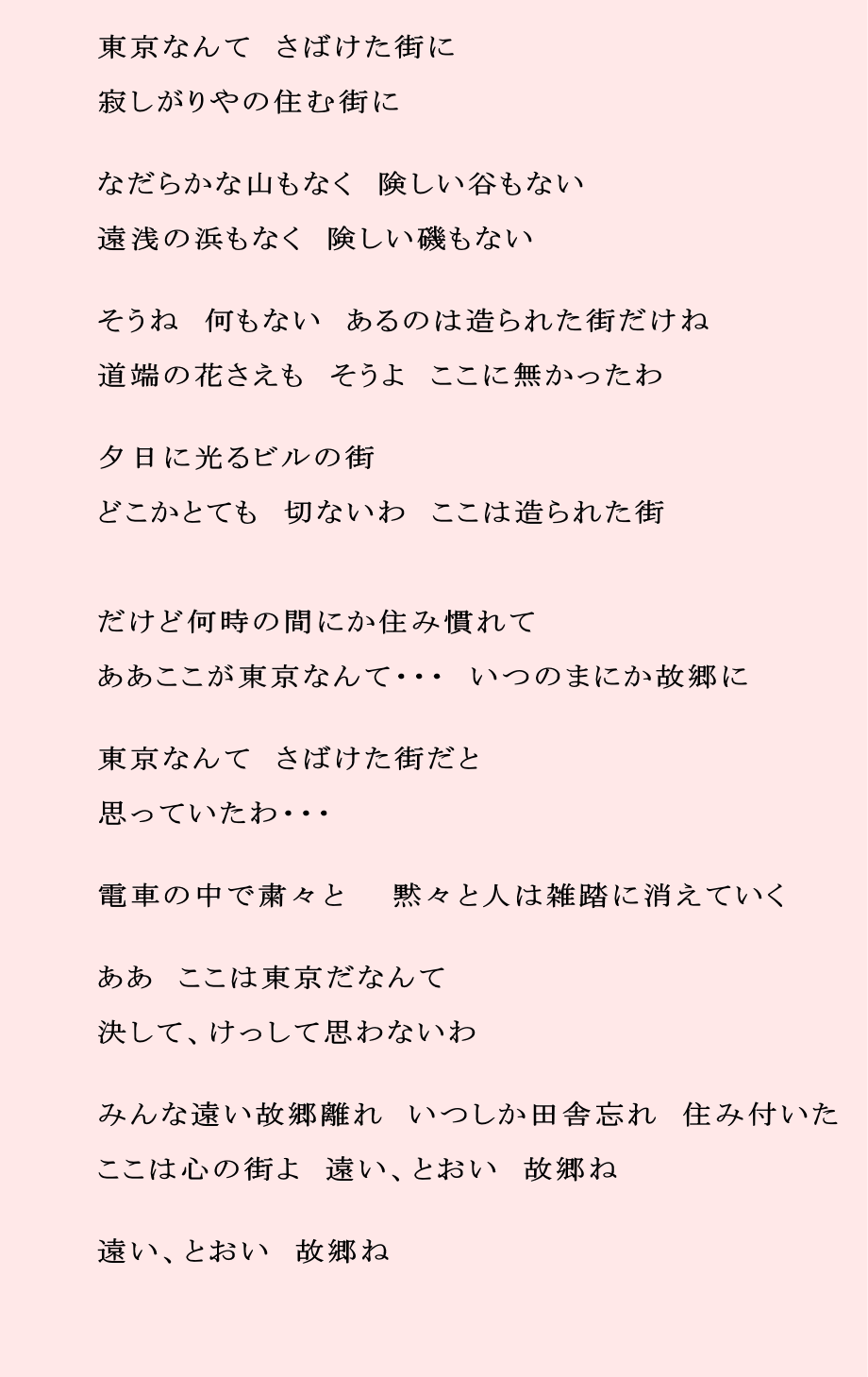 東京なんて さばけた街に
寂しがりやの住む街に

なだらかな山もなく 険しい谷もない
遠浅の浜もなく 険しい磯もない

そうね 何もない あるのは造られた街だけね
道端の花さえも そうよ ここに無かったわ

夕日に光るビルの街
どこかとても 切ないわ ここは造られた街

だけど何時の間にか住み慣れて
ああここが東京なんて・・・ いつのまにか故郷に

東京なんて さばけた街だと
思っていたわ・・・

電車の中で粛々と 黙々と人は雑踏に消えていく

ああ ここは東京だなんて
決して、けっして思わないわ

みんな遠い故郷離れ いつしか田舎忘れ 住み付いた
ここは心の街よ 遠い、とおい 故郷ね

遠い、とおい 故郷ね